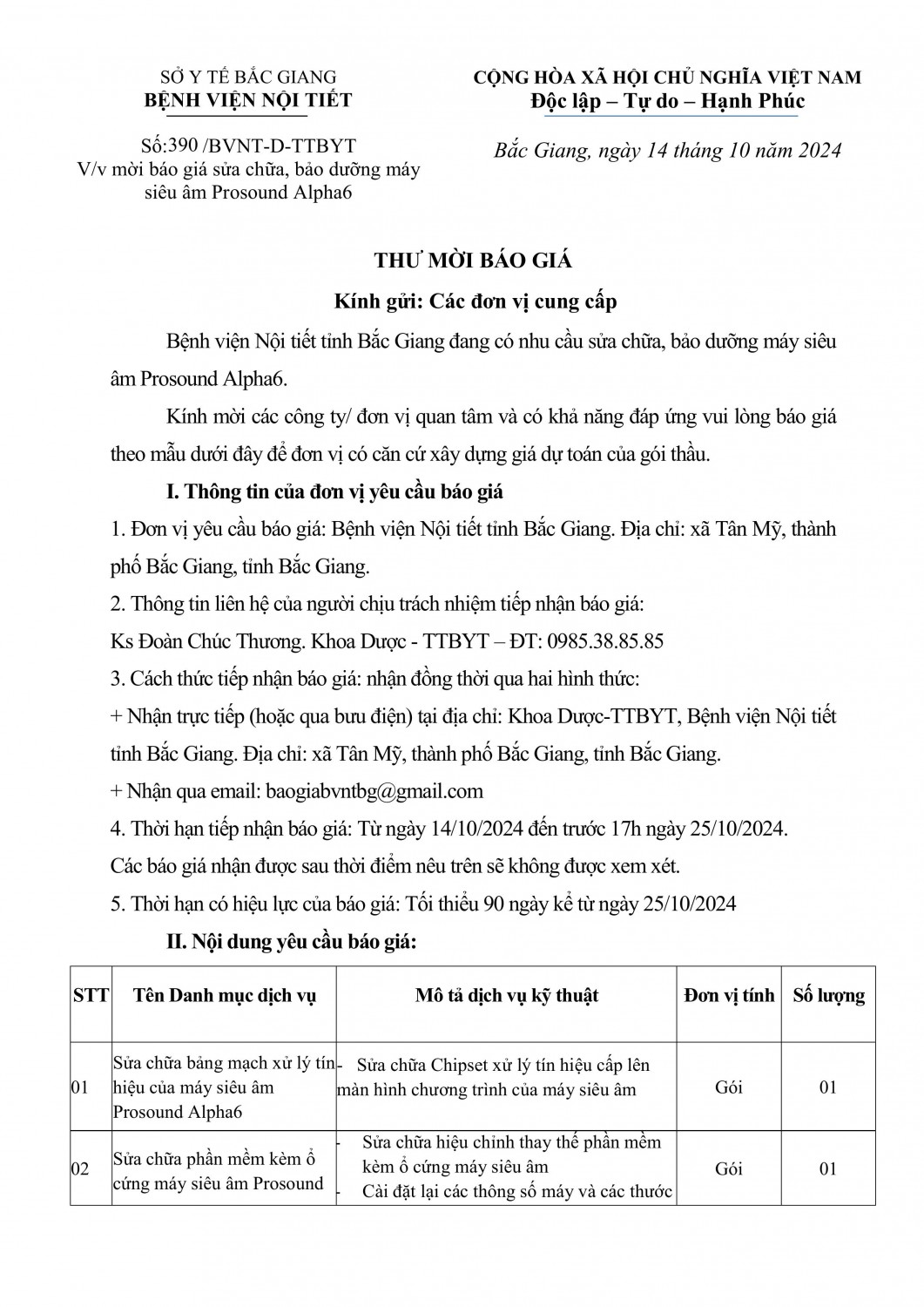 SỞ Y TẾ BẮC GIANG
BỆNH VIỆN NỘI TIẾT

Số:390 /BVNT-D-TTBYT
V/v mời báo giá sửa chữa, bảo dưỡng máy siêu âm Prosound Alpha6

CỘNG HÒA XÃ HỘI CHỦ NGHĨA VIỆT NAM
Độc lập – Tự do – Hạnh Phúc

Bắc Giang, ngày 14 tháng 10 năm 2024

THƯ MỜI BÁO GIÁ

Kính gửi: Các đơn vị cung cấp

Bệnh viện Nội tiết tỉnh Bắc Giang đang có nhu cầu sửa chữa, bảo dưỡng máy siêu âm Prosound Alpha6.

Kính mời các công ty/ đơn vị quan tâm và có khả năng đáp ứng vui lòng báo giá theo mẫu dưới đây để đơn vị có căn cứ xây dựng giá dự toán của gói thầu.

I. Thông tin của đơn vị yêu cầu báo giá

1. Đơn vị yêu cầu báo giá: Bệnh viện Nội tiết tỉnh Bắc Giang. Địa chỉ: xã Tân Mỹ, thành phố Bắc Giang, tỉnh Bắc Giang.

2. Thông tin liên hệ của người chịu trách nhiệm tiếp nhận báo giá:

Ks Đoàn Chúc Thương. Khoa Dược - TTBYT – ĐT: 0985.38.85.85

3. Cách thức tiếp nhận báo giá: nhận đồng thời qua hai hình thức:

+ Nhận trực tiếp (hoặc qua bưu điện) tại địa chỉ: Khoa Dược-TTBYT, Bệnh viện Nội tiết tỉnh Bắc Giang. Địa chỉ: xã Tân Mỹ, thành phố Bắc Giang, tỉnh Bắc Giang.

+ Nhận qua email: baogiabvntbg@gmail.com

4. Thời hạn tiếp nhận báo giá: Từ ngày 14/10/2024 đến trước 17h ngày 25/10/2024. Các báo giá nhận được sau thời điểm nêu trên sẽ không được xem xét.

5. Thời hạn có hiệu lực của báo giá: Tối thiểu 90 ngày kể từ ngày 25/10/2024

II. Nội dung yêu cầu báo giá:

| STT | Tên Danh mục dịch vụ | Mô tả dịch vụ kỹ thuật | Đơn vị tính | Số lượng |
|---|---|---|---|---|
| 01 | Sửa chữa bảng mạch xử lý tín hiệu của máy siêu âm Prosound Alpha6 | - Sửa chữa Chipset xử lý tín hiệu cấp lên màn hình chương trình của máy siêu âm | Gói | 01 |
| 02 | Sửa chữa phần mềm kèm ổ cứng máy siêu âm Prosound | - Sửa chữa hiệu chỉnh thay thế phần mềm kèm ổ cứng máy siêu âm - Cài đặt lại các thông số máy và các thước | Gói | 01 |